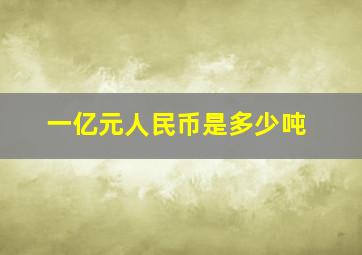 一亿元人民币是多少吨